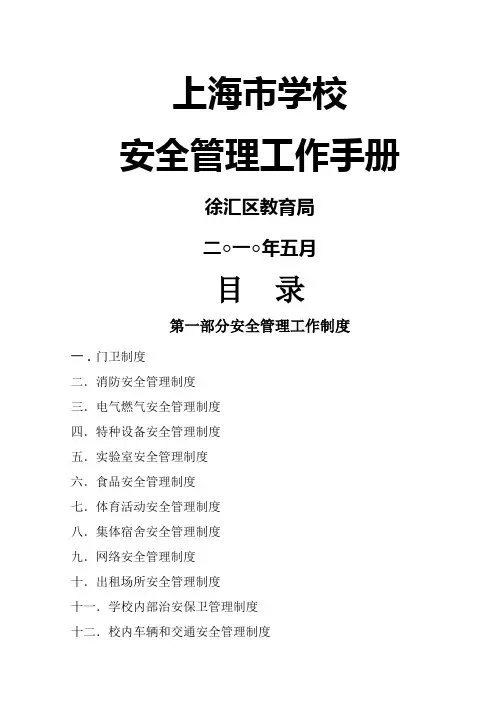 上海市学校

安全管理工作手册

徐汇区教育局

二○一○年五月

目　录

第一部分安全管理工作制度

一．门卫制度

二．消防安全管理制度

三．电气燃气安全管理制度

四．特种设备安全管理制度

五．实验室安全管理制度

六．食品安全管理制度

七．体育活动安全管理制度

八．集体宿舍安全管理制度

九．网络安全管理制度

十．出租场所安全管理制度

十一．学校内部治安保卫管理制度

十二．校内车辆和交通安全管理制度